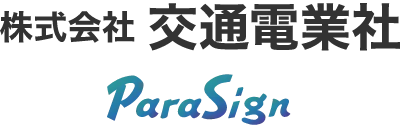 株式会社 交通電業社

ParaSign